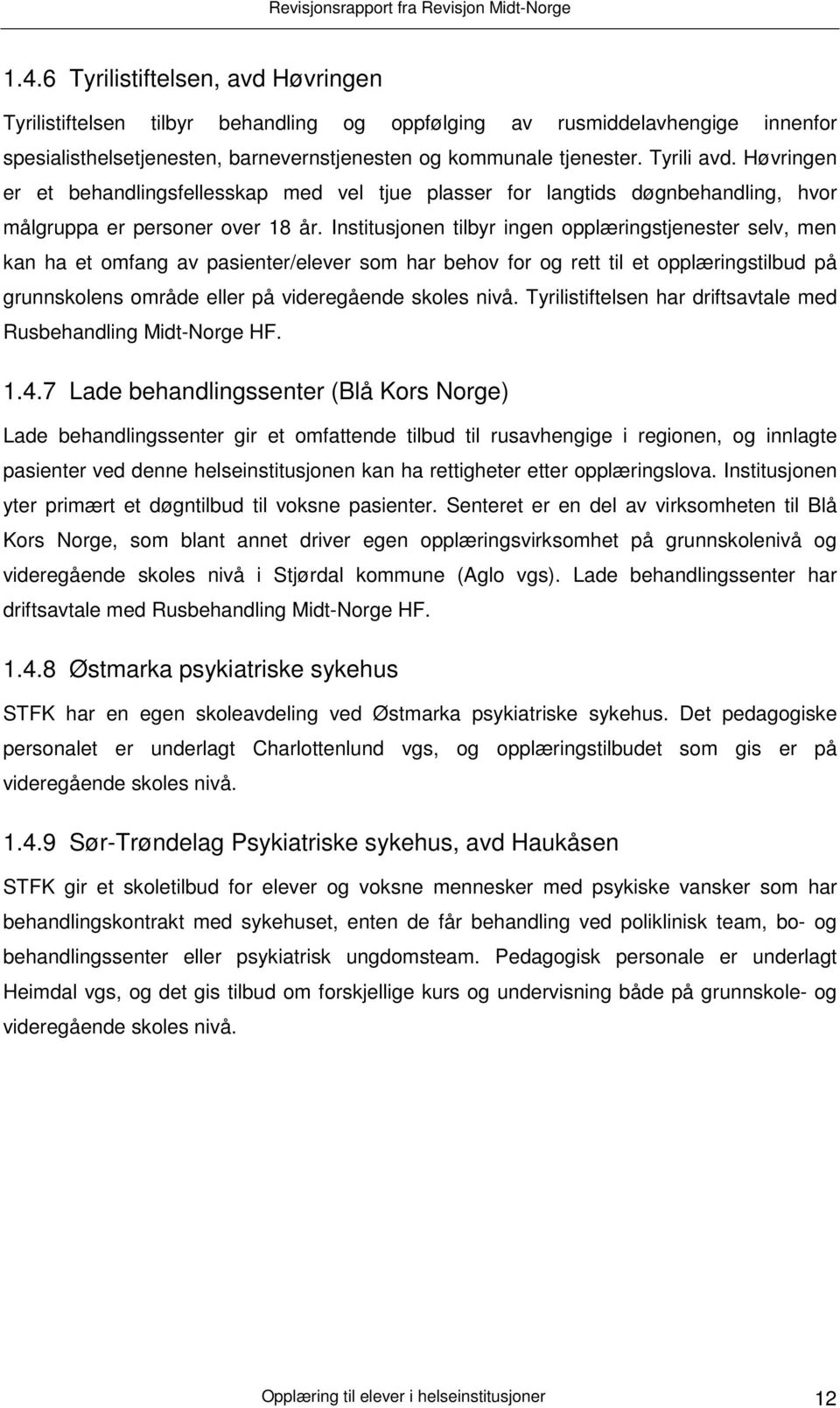 Revisjonsrapport fra Revisjon Midt-Norge

1.4.6 Tyrilistiftelsen, avd Høvringen

Tyrilistiftelsen tilbyr behandling og oppfølging av rusmiddelavhengige innenfor spesialisthelsetjenesten, barnevernstjenesten og kommunale tjenester. Tyrili avd. Høvringen er et behandlingsfellesskap med vel tjue plasser for langtids døgnbehandling, hvor målgruppa er personer over 18 år. Institusjonen tilbyr ingen opplæringstjenester selv, men kan ha et omfang av pasienter/elever som har behov for og rett til et opplæringstilbud på grunnskolens område eller på videregående skoles nivå. Tyrilistiftelsen har driftsavtale med Rusbehandling Midt-Norge HF.

1.4.7 Lade behandlingssenter (Blå Kors Norge)

Lade behandlingssenter gir et omfattende tilbud til rusavhengige i regionen, og innlagte pasienter ved denne helseinstitusjonen kan ha rettigheter etter opplæringslova. Institusjonen yter primært et døgntilbud til voksne pasienter. Senteret er en del av virksomheten til Blå Kors Norge, som blant annet driver egen opplæringsvirksomhet på grunnskolenivå og videregående skoles nivå i Stjørdal kommune (Aglo vgs). Lade behandlingssenter har driftsavtale med Rusbehandling Midt-Norge HF.

1.4.8 Østmarka psykiatriske sykehus

STFK har en egen skoleavdeling ved Østmarka psykiatriske sykehus. Det pedagogiske personalet er underlagt Charlottenlund vgs, og opplæringstilbudet som gis er på videregående skoles nivå.

1.4.9 Sør-Trøndelag Psykiatriske sykehus, avd Haukåsen

STFK gir et skoletilbud for elever og voksne mennesker med psykiske vansker som har behandlingskontrakt med sykehuset, enten de får behandling ved poliklinisk team, bo- og behandlingssenter eller psykiatrisk ungdomsteam. Pedagogisk personale er underlagt Heimdal vgs, og det gis tilbud om forskjellige kurs og undervisning både på grunnskole- og videregående skoles nivå.

Opplæring til elever i helseinstitusjoner 12